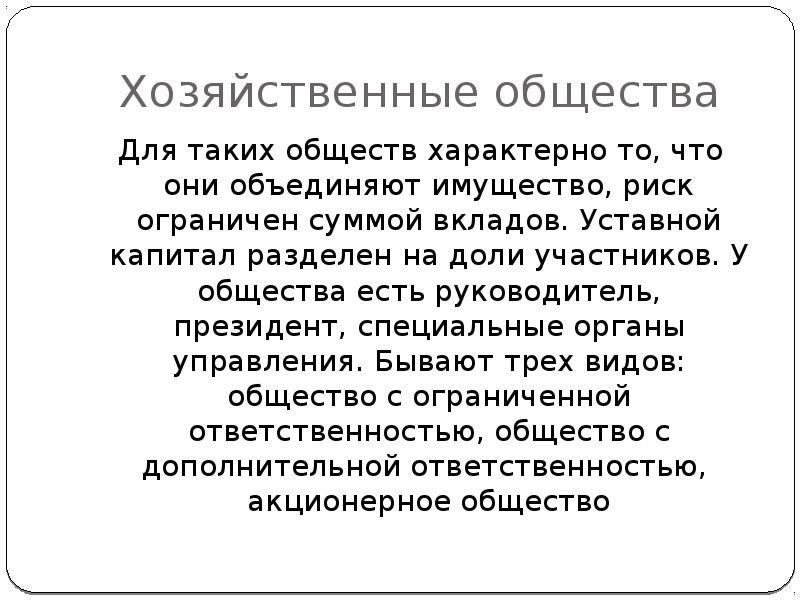 Хозяйственные общества

Для таких обществ характерно то, что они объединяют имущество, риск ограничен суммой вкладов. Уставной капитал разделен на доли участников. У общества есть руководитель, президент, специальные органы управления. Бывают трех видов: общество с ограниченной ответственностью, общество с дополнительной ответственностью, акционерное общество